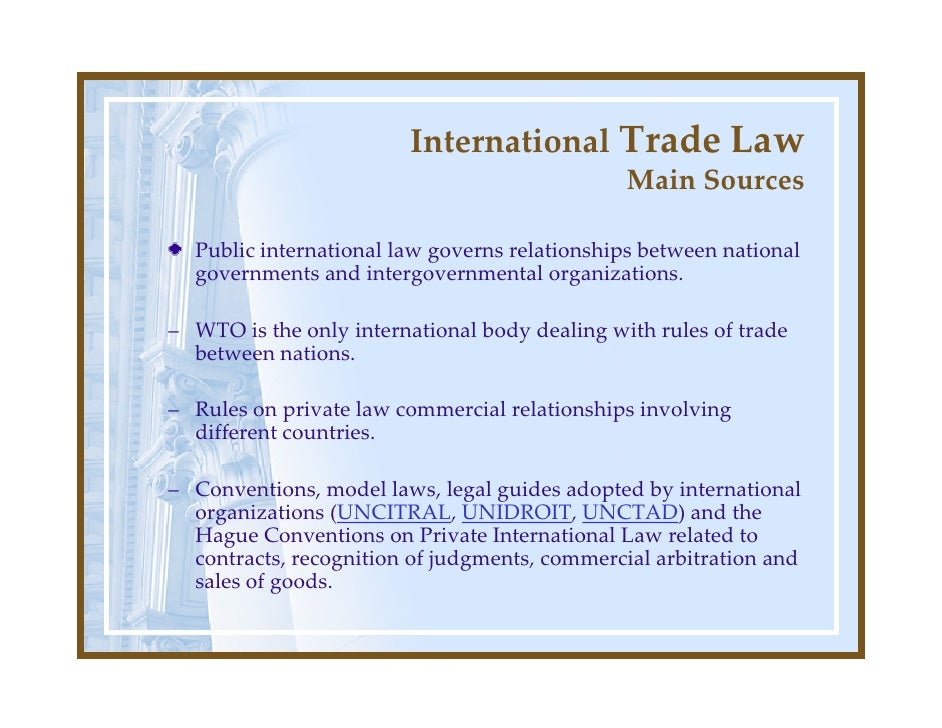 International Trade Law
Main Sources

• Public international law governs relationships between national governments and intergovernmental organizations.

– WTO is the only international body dealing with rules of trade between nations.

– Rules on private law commercial relationships involving different countries.

– Conventions, model laws, legal guides adopted by international organizations (UNCITRAL, UNIDROIT, UNCTAD) and the Hague Conventions on Private International Law related to contracts, recognition of judgments, commercial arbitration and sales of goods.